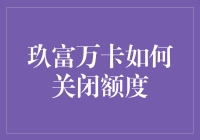 玖富万卡如何关闭额度